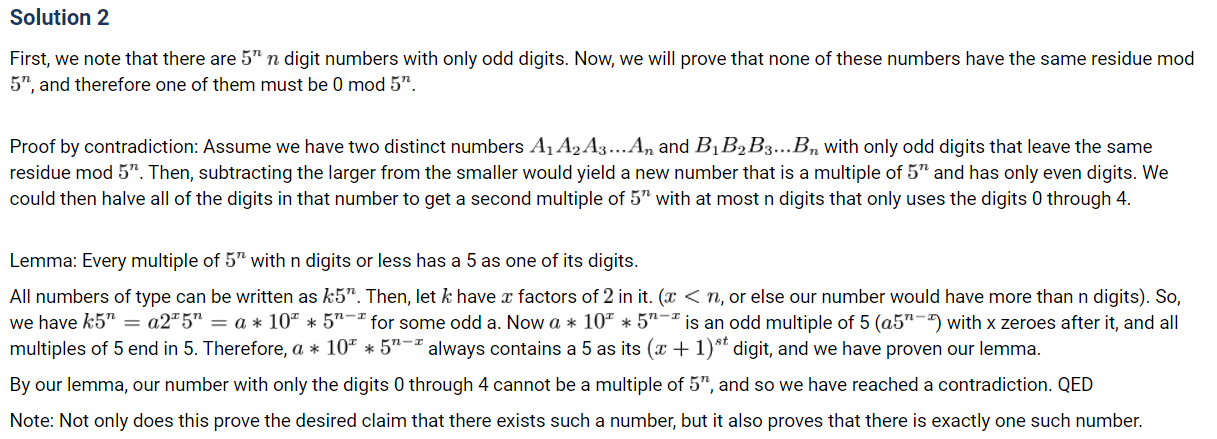 Solution 2

First, we note that there are $5^n$ $n$ digit numbers with only odd digits. Now, we will prove that none of these numbers have the same residue mod $5^n$, and therefore one of them must be 0 mod $5^n$.

Proof by contradiction: Assume we have two distinct numbers $A_1A_2A_3...A_n$ and $B_1B_2B_3...B_n$ with only odd digits that leave the same residue mod $5^n$. Then, subtracting the larger from the smaller would yield a new number that is a multiple of $5^n$ and has only even digits. We could then halve all of the digits in that number to get a second multiple of $5^n$ with at most n digits that only uses the digits 0 through 4.

Lemma: Every multiple of $5^n$ with n digits or less has a 5 as one of its digits.

All numbers of type can be written as $k5^n$. Then, let $k$ have $x$ factors of 2 in it. ($x < n$, or else our number would have more than n digits). So, we have $k5^n = a2^x5^n = a * 10^x * 5^{n-x}$ for some odd a. Now $a * 10^x * 5^{n-x}$ is an odd multiple of 5 ($a5^{n-x}$) with x zeroes after it, and all multiples of 5 end in 5. Therefore, $a * 10^x * 5^{n-x}$ always contains a 5 as its $(x+1)^{st}$ digit, and we have proven our lemma.

By our lemma, our number with only the digits 0 through 4 cannot be a multiple of $5^n$, and so we have reached a contradiction. QED

Note: Not only does this prove the desired claim that there exists such a number, but it also proves that there is exactly one such number.